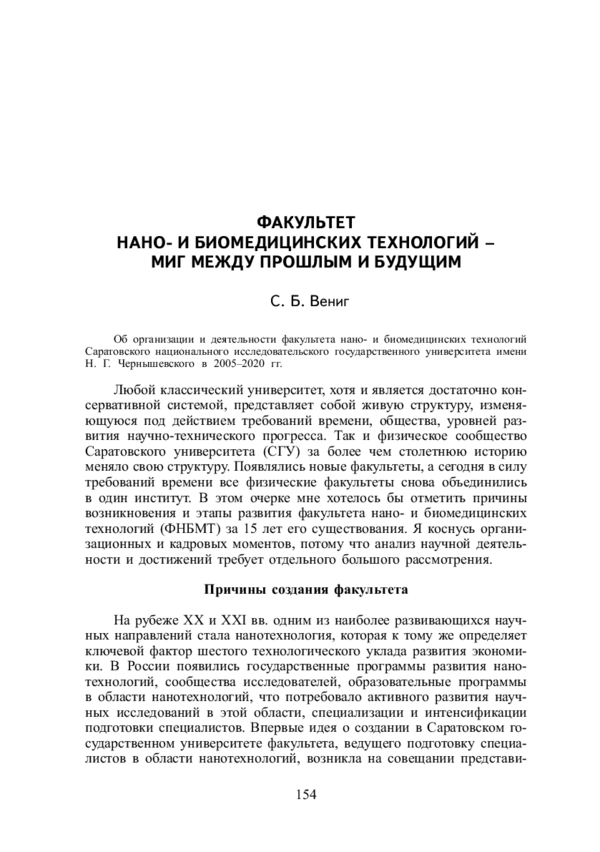 ФАКУЛЬТЕТ
НАНО- И БИОМЕДИЦИНСКИХ ТЕХНОЛОГИЙ –
МИГ МЕЖДУ ПРОШЛЫМ И БУДУЩИМ

С. Б. Вениг

Об организации и деятельности факультета нано- и биомедицинских технологий Саратовского национального исследовательского государственного университета имени Н. Г. Чернышевского в 2005–2020 гг.

Любой классический университет, хотя и является достаточно консервативной системой, представляет собой живую структуру, изменяющуюся под действием требований времени, общества, уровней развития научно-технического прогресса. Так и физическое сообщество Саратовского университета (СГУ) за более чем столетнюю историю меняло свою структуру. Появлялись новые факультеты, а сегодня в силу требований времени все физические факультеты снова объединились в один институт. В этом очерке мне хотелось бы отметить причины возникновения и этапы развития факультета нано- и биомедицинских технологий (ФНБМТ) за 15 лет его существования. Я коснусь организационных и кадровых моментов, потому что анализ научной деятельности и достижений требует отдельного большого рассмотрения.

Причины создания факультета

На рубеже XX и XXI вв. одним из наиболее развивающихся научных направлений стала нанотехнология, которая к тому же определяет ключевой фактор шестого технологического уклада развития экономики. В России появились государственные программы развития нанотехнологий, сообщества исследователей, образовательные программы в области нанотехнологий, что потребовало активного развития научных исследований в этой области, специализации и интенсификации подготовки специалистов. Впервые идея о создании в Саратовском государственном университете факультета, ведущего подготовку специалистов в области нанотехнологий, возникла на совещании представи-

154